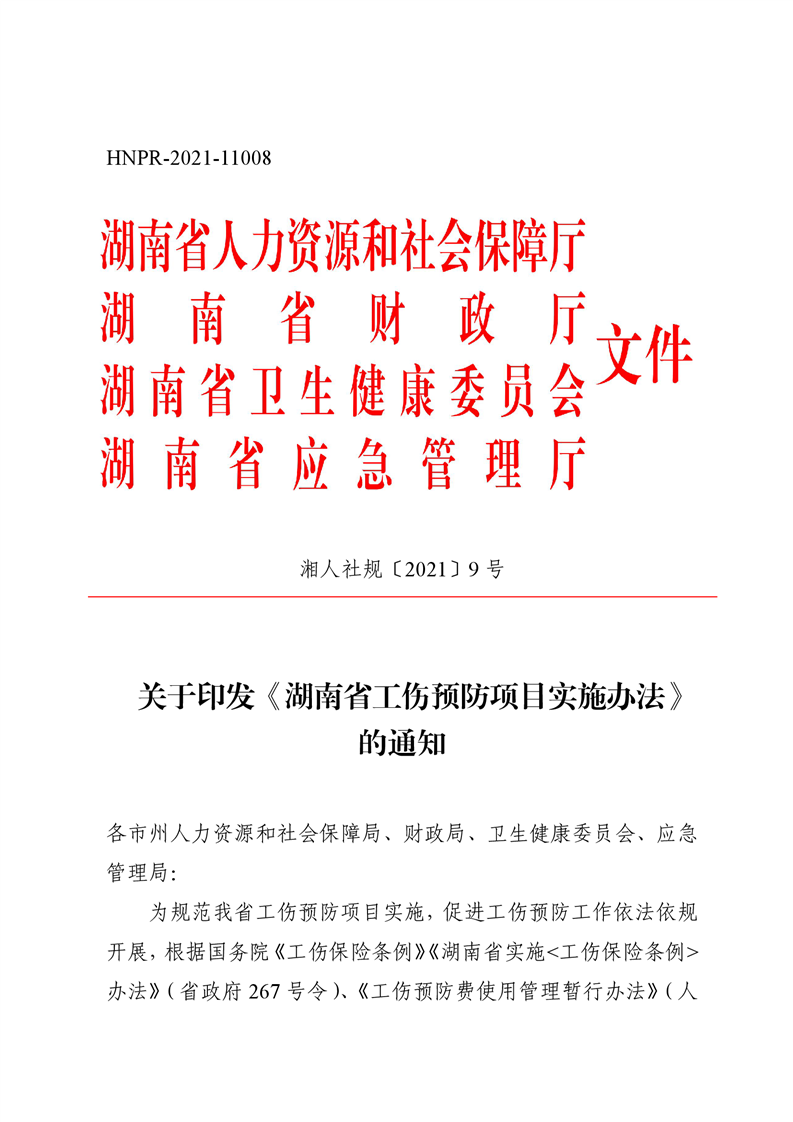 HNPR-2021-11008

湖南省人力资源和社会保障厅
湖南省财政厅
湖南省卫生健康委员会
湖南省应急管理厅
文件

湘人社规〔2021〕9号

关于印发《湖南省工伤预防项目实施办法》的通知

各市州人力资源和社会保障局、财政局、卫生健康委员会、应急管理局:

为规范我省工伤预防项目实施,促进工伤预防工作依法依规开展,根据国务院《工伤保险条例》《湖南省实施<工伤保险条例>办法》(省政府267号令)、《工伤预防费使用管理暂行办法》(人